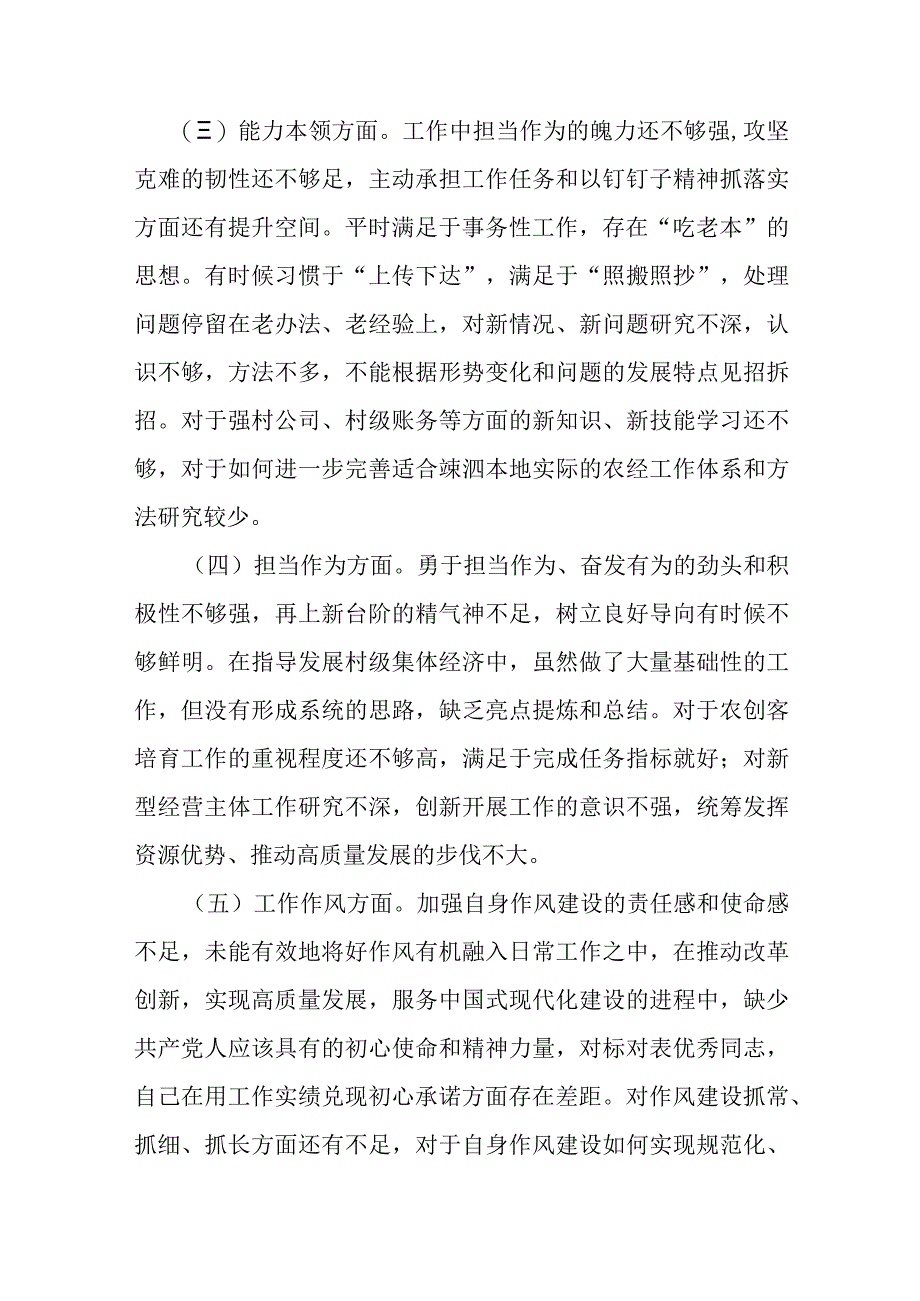 （三）能力本领方面。工作中担当作为的魄力还不够强，攻坚克难的韧性还不够足，主动承担工作任务和以钉钉子精神抓落实方面还有提升空间。平时满足于事务性工作，存在“吃老本”的思想。有时候习惯于“上传下达”，满足于“照搬照抄”，处理问题停留在老办法、老经验上，对新情况、新问题研究不深，认识不够，方法不多，不能根据形势变化和问题的发展特点见招拆招。对于强村公司、村级账务等方面的新知识、新技能学习还不够，对于如何进一步完善适合竦泗本地实际的农经工作体系和方法研究较少。

（四）担当作为方面。勇于担当作为、奋发有为的劲头和积极性不够强，再上新台阶的精气神不足，树立良好导向有时候不够鲜明。在指导发展村级集体经济中，虽然做了大量基础性的工作，但没有形成系统的思路，缺乏亮点提炼和总结。对于农创客培育工作的重视程度还不够高，满足于完成任务指标就好；对新型经营主体工作研究不深，创新开展工作的意识不强，统筹发挥资源优势、推动高质量发展的步伐不大。

（五）工作作风方面。加强自身作风建设的责任感和使命感不足，未能有效地将好作风有机融入日常工作之中，在推动改革创新，实现高质量发展，服务中国式现代化建设的进程中，缺少共产党人应该具有的初心使命和精神力量，对标对表优秀同志，自己在用工作实绩兑现初心承诺方面存在差距。对作风建设抓常、抓细、抓长方面还有不足，对于自身作风建设如何实现规范化、